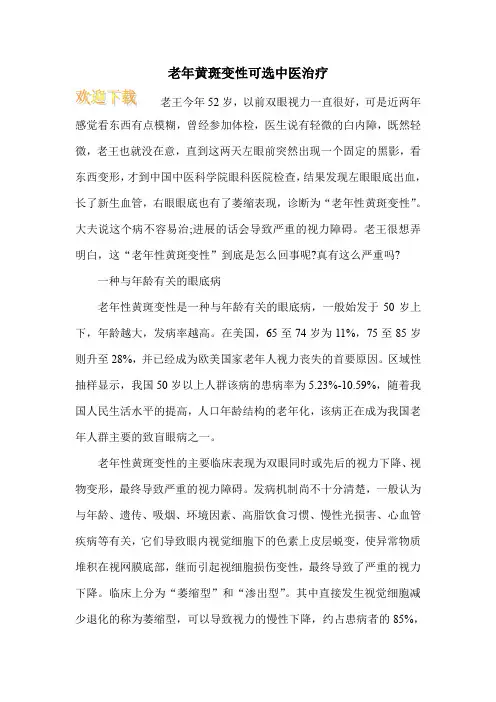 老年黄斑变性可选中医治疗

欢迎下载

老王今年52岁，以前双眼视力一直很好，可是近两年感觉看东西有点模糊，曾经参加体检，医生说有轻微的白内障，既然轻微，老王也就没在意，直到这两天左眼前突然出现一个固定的黑影，看东西变形，才到中国中医科学院眼科医院检查，结果发现左眼眼底出血，长了新生血管，右眼眼底也有了萎缩表现，诊断为“老年性黄斑变性”。大夫说这个病不容易治;进展的话会导致严重的视力障碍。老王很想弄明白，这“老年性黄斑变性”到底是怎么回事呢?真有这么严重吗?

一种与年龄有关的眼底病

老年性黄斑变性是一种与年龄有关的眼底病，一般始发于50岁上下，年龄越大，发病率越高。在美国，65至74岁为11%，75至85岁则升至28%，并已经成为欧美国家老年人视力丧失的首要原因。区域性抽样显示，我国50岁以上人群该病的患病率为5.23%-10.59%，随着我国人民生活水平的提高，人口年龄结构的老年化，该病正在成为我国老年人群主要的致盲眼病之一。

老年性黄斑变性的主要临床表现为双眼同时或先后的视力下降、视物变形，最终导致严重的视力障碍。发病机制尚不十分清楚，一般认为与年龄、遗传、吸烟、环境因素、高脂饮食习惯、慢性光损害、心血管疾病等有关，它们导致眼内视觉细胞下的色素上皮层蜕变，使异常物质堆积在视网膜底部，继而引起视细胞损伤变性，最终导致了严重的视力下降。临床上分为“萎缩型”和“渗出型”。其中直接发生视觉细胞减少退化的称为萎缩型，可以导致视力的慢性下降，约占患病者的85%，